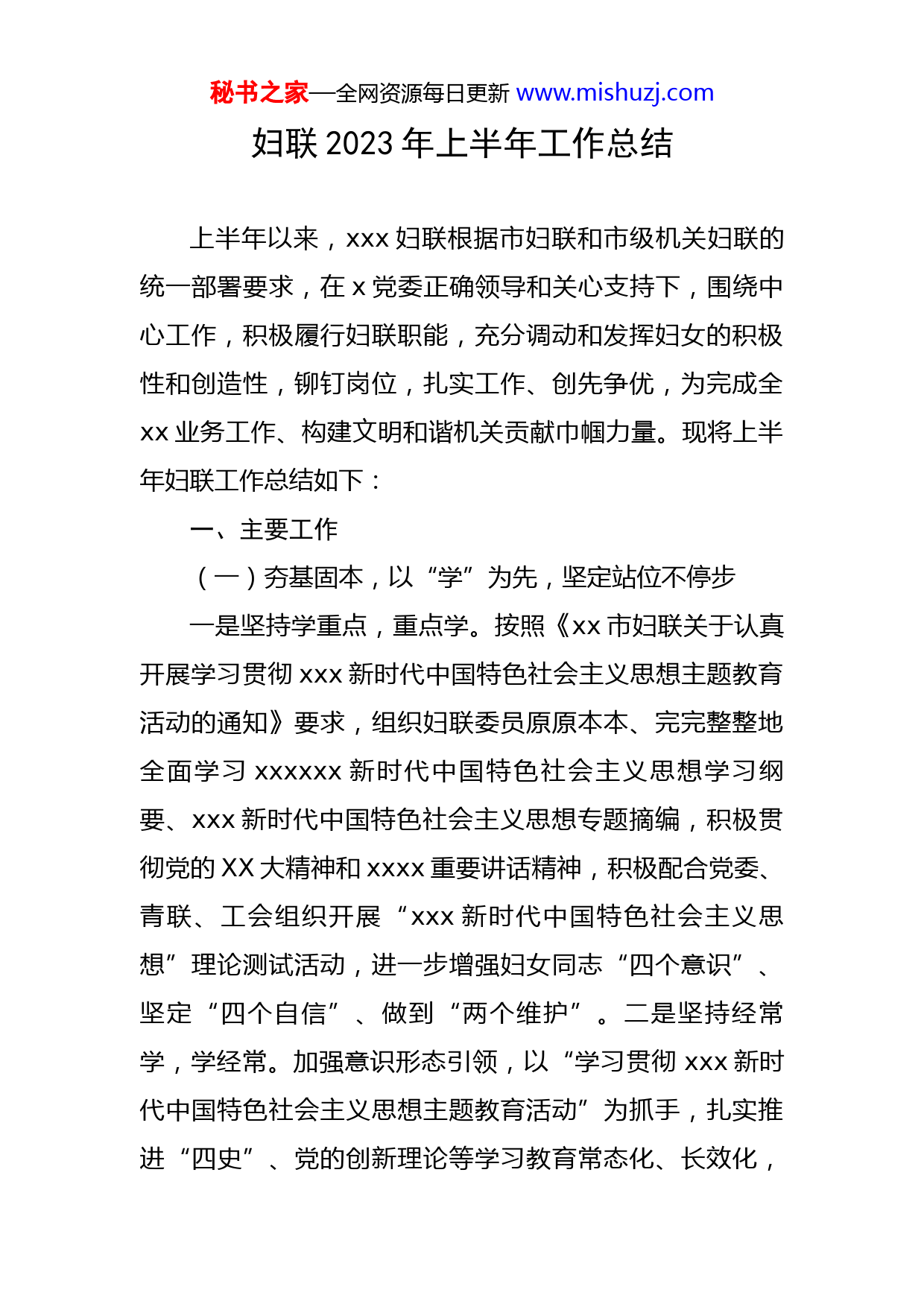 秘书之家—全网资源每日更新 www.mishuzj.com

妇联 2023 年上半年工作总结

上半年以来，xxx 妇联根据市妇联和市级机关妇联的统一部署要求，在 x 党委正确领导和关心支持下，围绕中心工作，积极履行妇联职能，充分调动和发挥妇女的积极性和创造性，铆钉岗位，扎实工作、创先争优，为完成全 xx 业务工作、构建文明和谐机关贡献巾帼力量。现将上半年妇联工作总结如下：

一、主要工作

（一）夯基固本，以“学”为先，坚定站位不停步

一是坚持学重点，重点学。按照《xx 市妇联关于认真开展学习贯彻 xxx 新时代中国特色社会主义思想主题教育活动的通知》要求，组织妇联委员原原本本、完完整整地全面学习 xxxxxx 新时代中国特色社会主义思想学习纲要、xxx 新时代中国特色社会主义思想专题摘编，积极贯彻党的 XX 大精神和 xxxx 重要讲话精神，积极配合党委、青联、工会组织开展“xxx 新时代中国特色社会主义思想”理论测试活动，进一步增强妇女同志“四个意识”、坚定“四个自信”、做到“两个维护”。二是坚持经常学，学经常。加强意识形态引领，以“学习贯彻 xxx 新时代中国特色社会主义思想主题教育活动”为抓手，扎实推进“四史”、党的创新理论等学习教育常态化、长效化，